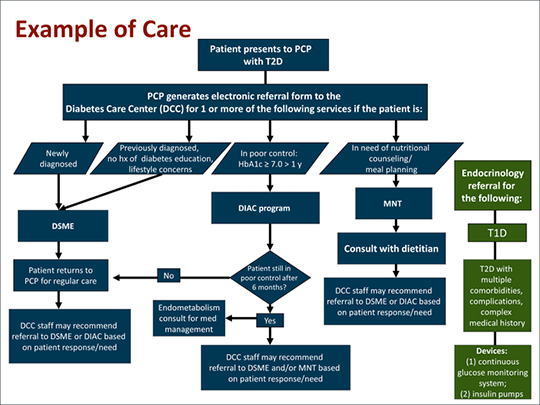 Example of Care

Patient presents to PCP with T2D

PCP generates electronic referral form to the Diabetes Care Center (DCC) for 1 or more of the following services if the patient is:

Newly diagnosed

Previously diagnosed, no hx of diabetes education, lifestyle concerns

In poor control: HbA1c ≥ 7.0 > 1 y

In need of nutritional counseling/ meal planning

DSME

Patient returns to PCP for regular care

DCC staff may recommend referral to DSME or DIAC based on patient response/need

DIAC program

Patient still in poor control after 6 months?

No

Yes

Endometabolism consult for med management

DCC staff may recommend referral to DSME and/or MNT based on patient response/need

MNT

Consult with dietitian

DCC staff may recommend referral to DSME or DIAC based on patient response/need

Endocrinology referral for the following:

T1D

T2D with multiple comorbidities, complications, complex medical history

Devices:
(1) continuous glucose monitoring system;
(2) insulin pumps